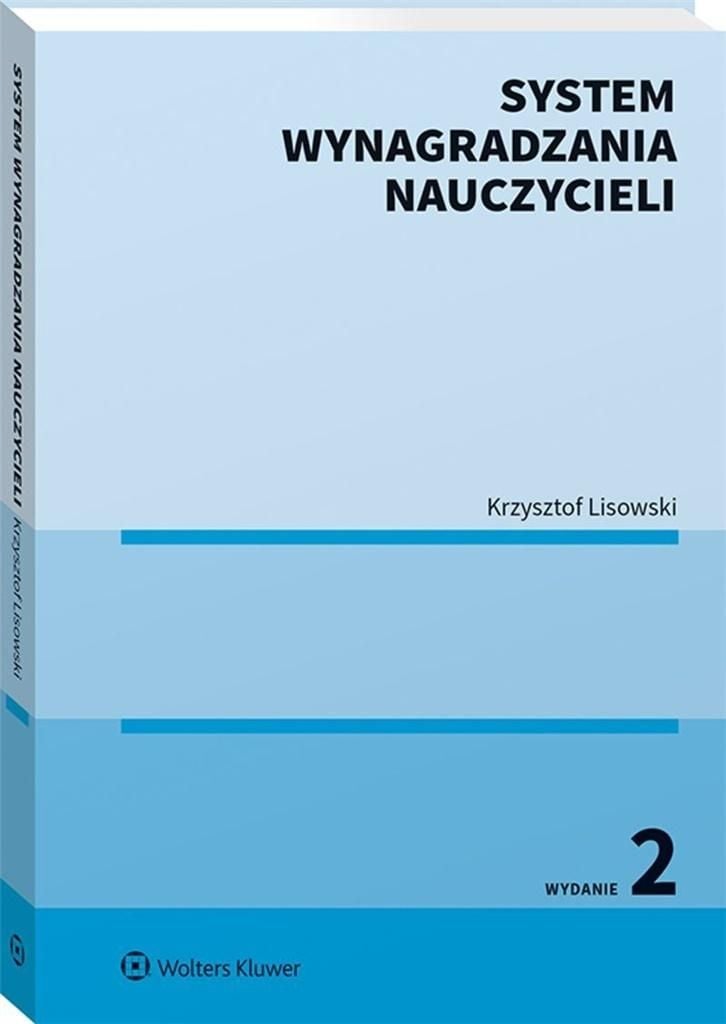 SYSTEM WYNAGRADZANIA NAUCZYCIELI Krzysztof Lisowski

SYSTEM
WYNAGRADZANIA
NAUCZYCIELI

Krzysztof Lisowski

WYDANIE 2

Wolters Kluwer